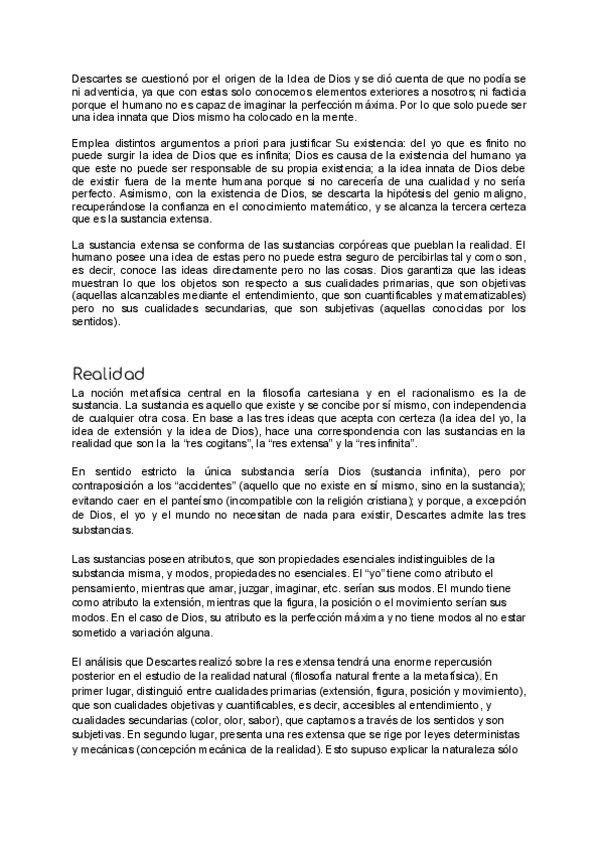 Descartes se cuestionó por el origen de la Idea de Dios y se dió cuenta de que no podía se ni adventicia, ya que con estas solo conocemos elementos exteriores a nosotros; ni facticia porque el humano no es capaz de imaginar la perfección máxima. Por lo que solo puede ser una idea innata que Dios mismo ha colocado en la mente.

Emplea distintos argumentos a priori para justificar Su existencia: del yo que es finito no puede surgir la idea de Dios que es infinita; Dios es causa de la existencia del humano ya que este no puede ser responsable de su propia existencia; a la idea innata de Dios debe de existir fuera de la mente humana porque si no carecería de una cualidad y no sería perfecto. Asimismo, con la existencia de Dios, se descarta la hipótesis del genio maligno, recuperándose la confianza en el conocimiento matemático, y se alcanza la tercera certeza que es la sustancia extensa.

La sustancia extensa se conforma de las sustancias corpóreas que pueblan la realidad. El humano posee una idea de estas pero no puede estra seguro de percibirlas tal y como son, es decir, conoce las ideas directamente pero no las cosas. Dios garantiza que las ideas muestran lo que los objetos son respecto a sus cualidades primarias, que son objetivas (aquellas alcanzables mediante el entendimiento, que son cuantificables y matematizables) pero no sus cualidades secundarias, que son subjetivas (aquellas conocidas por los sentidos).

Realidad
La noción metafísica central en la filosofía cartesiana y en el racionalismo es la de sustancia. La sustancia es aquello que existe y se concibe por sí mismo, con independencia de cualquier otra cosa. En base a las tres ideas que acepta con certeza (la idea del yo, la idea de extensión y la idea de Dios), hace una correspondencia con las sustancias en la realidad que son la la "res cogitans", la "res extensa" y la "res infinita".

En sentido estricto la única substancia sería Dios (sustancia infinita), pero por contraposición a los "accidentes" (aquello que no existe en sí mismo, sino en la sustancia); evitando caer en el panteísmo (incompatible con la religión cristiana); y porque, a excepción de Dios, el yo y el mundo no necesitan de nada para existir, Descartes admite las tres substancias.

Las sustancias poseen atributos, que son propiedades esenciales indistinguibles de la substancia misma, y modos, propiedades no esenciales. El "yo" tiene como atributo el pensamiento, mientras que amar, juzgar, imaginar, etc. serían sus modos. El mundo tiene como atributo la extensión, mientras que la figura, la posición o el movimiento serían sus modos. En el caso de Dios, su atributo es la perfección máxima y no tiene modos al no estar sometido a variación alguna.

El análisis que Descartes realizó sobre la res extensa tendrá una enorme repercusión posterior en el estudio de la realidad natural (filosofía natural frente a la metafísica). En primer lugar, distinguió entre cualidades primarias (extensión, figura, posición y movimiento), que son cualidades objetivas y cuantificables, es decir, accesibles al entendimiento, y cualidades secundarias (color, olor, sabor), que captamos a través de los sentidos y son subjetivas. En segundo lugar, presenta una res extensa que se rige por leyes deterministas y mecánicas (concepción mecánica de la realidad). Esto supuso explicar la naturaleza sólo